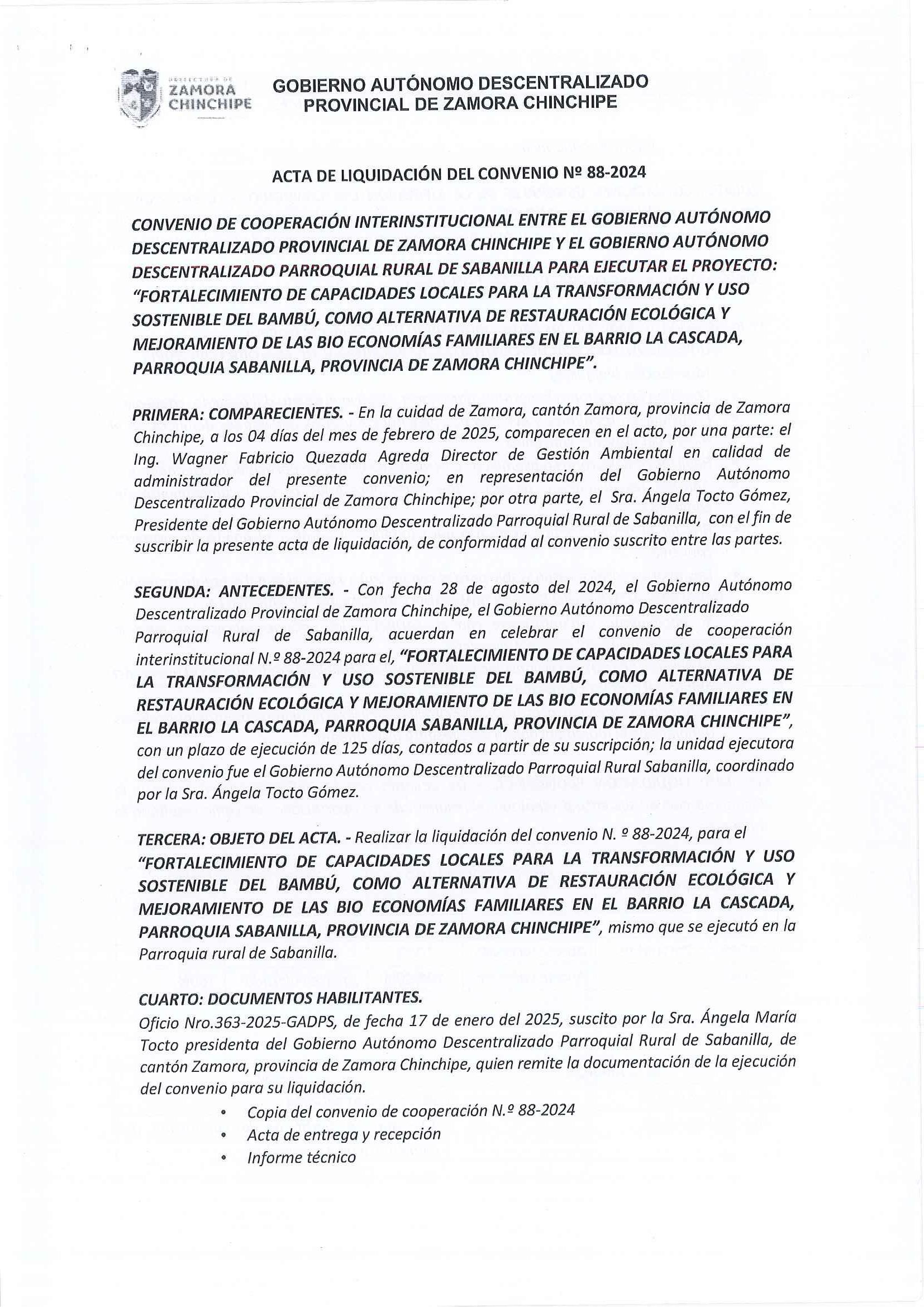 PREFECTURA DE ZAMORA CHINCHIPE

GOBIERNO AUTÓNOMO DESCENTRALIZADO PROVINCIAL DE ZAMORA CHINCHIPE

ACTA DE LIQUIDACIÓN DEL CONVENIO Nº 88-2024

CONVENIO DE COOPERACIÓN INTERINSTITUCIONAL ENTRE EL GOBIERNO AUTÓNOMO DESCENTRALIZADO PROVINCIAL DE ZAMORA CHINCHIPE Y EL GOBIERNO AUTÓNOMO DESCENTRALIZADO PARROQUIAL RURAL DE SABANILLA PARA EJECUTAR EL PROYECTO: "FORTALECIMIENTO DE CAPACIDADES LOCALES PARA LA TRANSFORMACIÓN Y USO SOSTENIBLE DEL BAMBÚ, COMO ALTERNATIVA DE RESTAURACIÓN ECOLÓGICA Y MEJORAMIENTO DE LAS BIO ECONOMÍAS FAMILIARES EN EL BARRIO LA CASCADA, PARROQUIA SABANILLA, PROVINCIA DE ZAMORA CHINCHIPE".

PRIMERA: COMPARECIENTES. - En la cuidad de Zamora, cantón Zamora, provincia de Zamora Chinchipe, a los 04 días del mes de febrero de 2025, comparecen en el acto, por una parte: el Ing. Wagner Fabricio Quezada Agreda Director de Gestión Ambiental en calidad de administrador del presente convenio; en representación del Gobierno Autónomo Descentralizado Provincial de Zamora Chinchipe; por otra parte, el Sra. Ángela Tocto Gómez, Presidente del Gobierno Autónomo Descentralizado Parroquial Rural de Sabanilla, con el fin de suscribir la presente acta de liquidación, de conformidad al convenio suscrito entre las partes.

SEGUNDA: ANTECEDENTES. - Con fecha 28 de agosto del 2024, el Gobierno Autónomo Descentralizado Provincial de Zamora Chinchipe, el Gobierno Autónomo Descentralizado Parroquial Rural de Sabanilla, acuerdan en celebrar el convenio de cooperación interinstitucional N.º 88-2024 para el, "FORTALECIMIENTO DE CAPACIDADES LOCALES PARA LA TRANSFORMACIÓN Y USO SOSTENIBLE DEL BAMBÚ, COMO ALTERNATIVA DE RESTAURACIÓN ECOLÓGICA Y MEJORAMIENTO DE LAS BIO ECONOMÍAS FAMILIARES EN EL BARRIO LA CASCADA, PARROQUIA SABANILLA, PROVINCIA DE ZAMORA CHINCHIPE", con un plazo de ejecución de 125 días, contados a partir de su suscripción; la unidad ejecutora del convenio fue el Gobierno Autónomo Descentralizado Parroquial Rural Sabanilla, coordinado por la Sra. Ángela Tocto Gómez.

TERCERA: OBJETO DEL ACTA. - Realizar la liquidación del convenio N. º 88-2024, para el "FORTALECIMIENTO DE CAPACIDADES LOCALES PARA LA TRANSFORMACIÓN Y USO SOSTENIBLE DEL BAMBÚ, COMO ALTERNATIVA DE RESTAURACIÓN ECOLÓGICA Y MEJORAMIENTO DE LAS BIO ECONOMÍAS FAMILIARES EN EL BARRIO LA CASCADA, PARROQUIA SABANILLA, PROVINCIA DE ZAMORA CHINCHIPE", mismo que se ejecutó en la Parroquia rural de Sabanilla.

CUARTO: DOCUMENTOS HABILITANTES.
Oficio Nro.363-2025-GADPS, de fecha 17 de enero del 2025, suscito por la Sra. Ángela María Tocto presidenta del Gobierno Autónomo Descentralizado Parroquial Rural de Sabanilla, de cantón Zamora, provincia de Zamora Chinchipe, quien remite la documentación de la ejecución del convenio para su liquidación.

• Copia del convenio de cooperación N.º 88-2024
• Acta de entrega y recepción
• Informe técnico